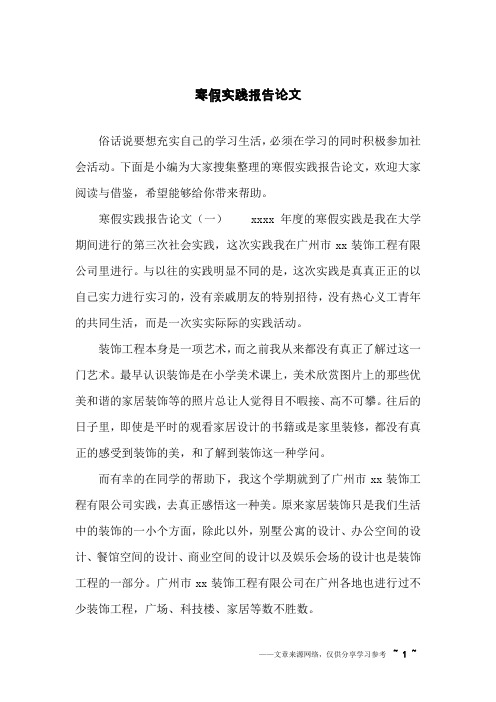 寒假实践报告论文

俗话说要想充实自己的学习生活，必须在学习的同时积极参加社会活动。下面是小编为大家搜集整理的寒假实践报告论文，欢迎大家阅读与借鉴，希望能够给你带来帮助。

寒假实践报告论文（一） xxxx 年度的寒假实践是我在大学期间进行的第三次社会实践，这次实践我在广州市 xx 装饰工程有限公司里进行。与以往的实践明显不同的是，这次实践是真真正正的以自己实力进行实习的，没有亲戚朋友的特别招待，没有热心义工青年的共同生活，而是一次实实际际的实践活动。

装饰工程本身是一项艺术，而之前我从来都没有真正了解过这一门艺术。最早认识装饰是在小学美术课上，美术欣赏图片上的那些优美和谐的家居装饰等的照片总让人觉得目不暇接、高不可攀。往后的日子里，即使是平时的观看家居设计的书籍或是家里装修，都没有真正的感受到装饰的美，和了解到装饰这一种学问。

而有幸的在同学的帮助下，我这个学期就到了广州市 xx 装饰工程有限公司实践，去真正感悟这一种美。原来家居装饰只是我们生活中的装饰的一小个方面，除此以外，别墅公寓的设计、办公空间的设计、餐馆空间的设计、商业空间的设计以及娱乐会场的设计也是装饰工程的一部分。广州市 xx 装饰工程有限公司在广州各地也进行过不少装饰工程，广场、科技楼、家居等数不胜数。

——文章来源网络，仅供分享学习参考 ~ 1 ~